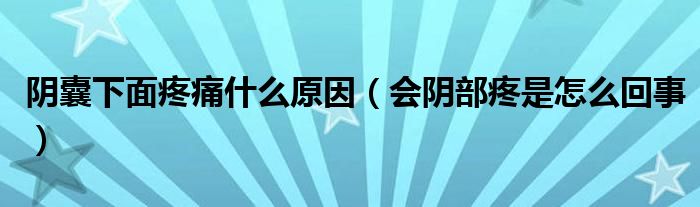 阴囊下面疼痛什么原因（会阴部疼是怎么回事）